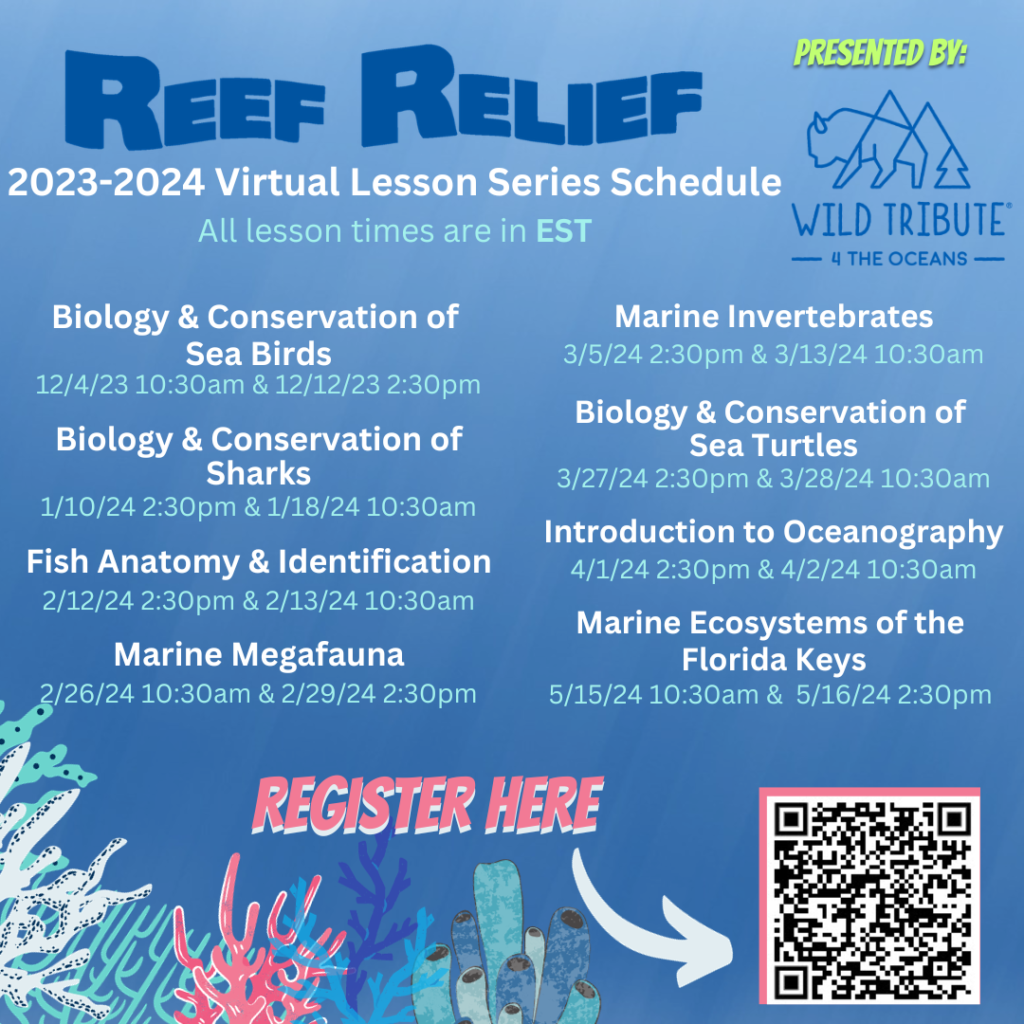 REEF RELIEF

PRESENTED BY:

WILD TRIBUTE®
4 THE OCEANS

2023-2024 Virtual Lesson Series Schedule

All lesson times are in EST

Biology & Conservation of Sea Birds
12/4/23 10:30am & 12/12/23 2:30pm

Biology & Conservation of Sharks
1/10/24 2:30pm & 1/18/24 10:30am

Fish Anatomy & Identification
2/12/24 2:30pm & 2/13/24 10:30am

Marine Megafauna
2/26/24 10:30am & 2/29/24 2:30pm

Marine Invertebrates
3/5/24 2:30pm & 3/13/24 10:30am

Biology & Conservation of Sea Turtles
3/27/24 2:30pm & 3/28/24 10:30am

Introduction to Oceanography
4/1/24 2:30pm & 4/2/24 10:30am

Marine Ecosystems of the Florida Keys
5/15/24 10:30am & 5/16/24 2:30pm

REGISTER HERE